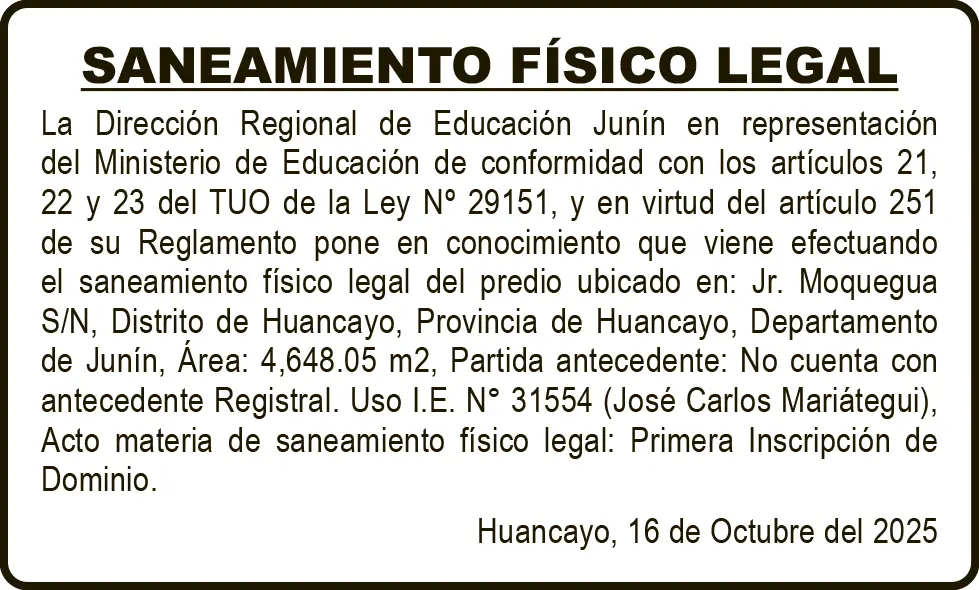 SANEAMIENTO FÍSICO LEGAL

La Dirección Regional de Educación Junín en representación del Ministerio de Educación de conformidad con los artículos 21, 22 y 23 del TUO de la Ley Nº 29151, y en virtud del artículo 251 de su Reglamento pone en conocimiento que viene efectuando el saneamiento físico legal del predio ubicado en: Jr. Moquegua S/N, Distrito de Huancayo, Provincia de Huancayo, Departamento de Junín, Área: 4,648.05 m2, Partida antecedente: No cuenta con antecedente Registral. Uso I.E. N° 31554 (José Carlos Mariátegui), Acto materia de saneamiento físico legal: Primera Inscripción de Dominio.

Huancayo, 16 de Octubre del 2025